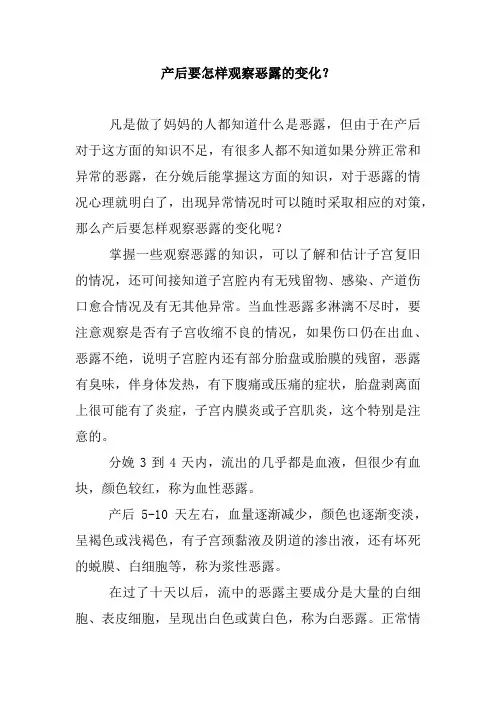 产后要怎样观察恶露的变化？

凡是做了妈妈的人都知道什么是恶露，但由于在产后对于这方面的知识不足，有很多人都不知道如果分辨正常和异常的恶露，在分娩后能掌握这方面的知识，对于恶露的情况心理就明白了，出现异常情况时可以随时采取相应的对策，那么产后要怎样观察恶露的变化呢？

掌握一些观察恶露的知识，可以了解和估计子宫复旧的情况，还可间接知道子宫腔内有无残留物、感染、产道伤口愈合情况及有无其他异常。当血性恶露多淋漓不尽时，要注意观察是否有子宫收缩不良的情况，如果伤口仍在出血、恶露不绝，说明子宫腔内还有部分胎盘或胎膜的残留，恶露有臭味，伴身体发热，有下腹痛或压痛的症状，胎盘剥离面上很可能有了炎症，子宫内膜炎或子宫肌炎，这个特别是注意的。

分娩 3 到 4 天内，流出的几乎都是血液，但很少有血块，颜色较红，称为血性恶露。

产后 5-10 天左右，血量逐渐减少，颜色也逐渐变淡，呈褐色或浅褐色，有子宫颈黏液及阴道的渗出液，还有坏死的蜕膜、白细胞等，称为浆性恶露。

在过了十天以后，流中的恶露主要成分是大量的白细胞、表皮细胞，呈现出白色或黄白色，称为白恶露。正常情